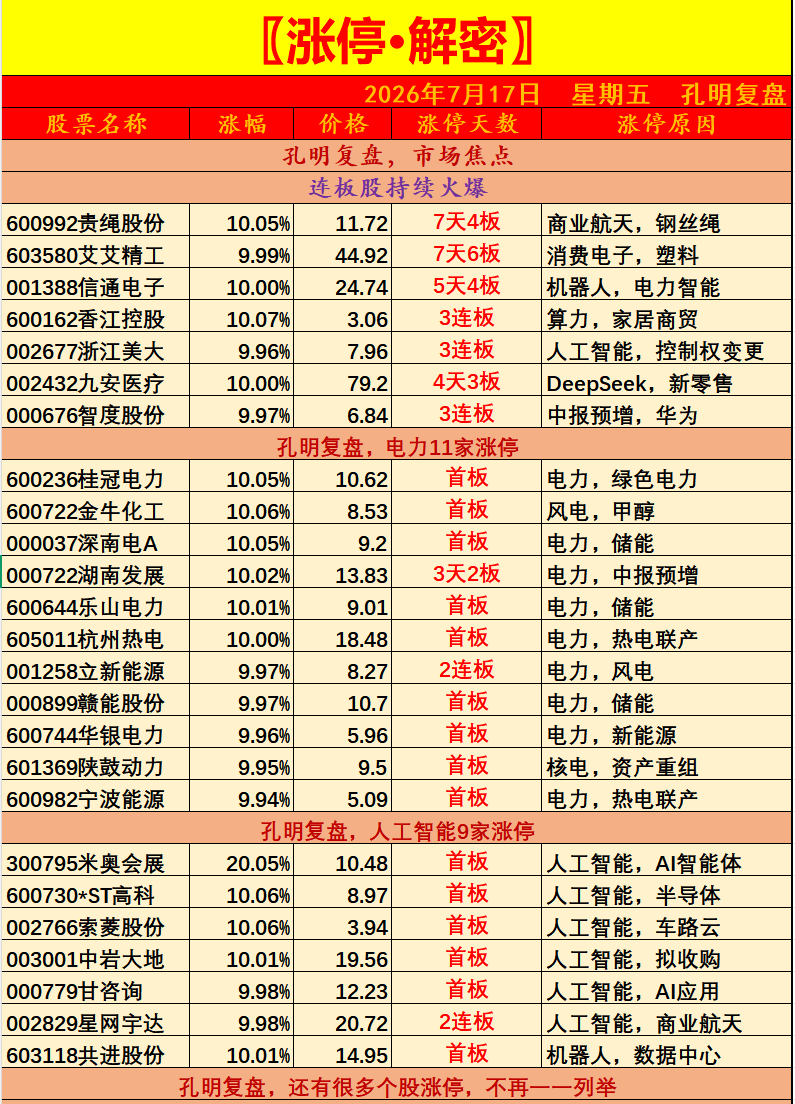 〖涨停•解密〗

2026年7月17日 星期五 孔明复盘

| 股票名称 | 涨幅 | 价格 | 涨停天数 | 涨停原因 |
|---|---|---|---|---|
| 孔明复盘，市场焦点 | | | | |
| 连板股持续火爆 | | | | |
| 600992贵绳股份 | 10.05% | 11.72 | 7天4板 | 商业航天，钢丝绳 |
| 603580艾艾精工 | 9.99% | 44.92 | 7天6板 | 消费电子，塑料 |
| 001388信通电子 | 10.00% | 24.74 | 5天4板 | 机器人，电力智能 |
| 600162香江控股 | 10.07% | 3.06 | 3连板 | 算力，家居商贸 |
| 002677浙江美大 | 9.96% | 7.96 | 3连板 | 人工智能，控制权变更 |
| 002432九安医疗 | 10.00% | 79.2 | 4天3板 | DeepSeek，新零售 |
| 000676智度股份 | 9.97% | 6.84 | 3连板 | 中报预增，华为 |
| 孔明复盘，电力11家涨停 | | | | |
| 600236桂冠电力 | 10.05% | 10.62 | 首板 | 电力，绿色电力 |
| 600722金牛化工 | 10.06% | 8.53 | 首板 | 风电，甲醇 |
| 000037深南电A | 10.05% | 9.2 | 首板 | 电力，储能 |
| 000722湖南发展 | 10.02% | 13.83 | 3天2板 | 电力，中报预增 |
| 600644乐山电力 | 10.01% | 9.01 | 首板 | 电力，储能 |
| 605011杭州热电 | 10.00% | 18.48 | 首板 | 电力，热电联产 |
| 001258立新能源 | 9.97% | 8.27 | 2连板 | 电力，风电 |
| 000899赣能股份 | 9.97% | 10.7 | 首板 | 电力，储能 |
| 600744华银电力 | 9.96% | 5.96 | 首板 | 电力，新能源 |
| 601369陕鼓动力 | 9.95% | 9.5 | 首板 | 核电，资产重组 |
| 600982宁波能源 | 9.94% | 5.09 | 首板 | 电力，热电联产 |
| 孔明复盘，人工智能9家涨停 | | | | |
| 300795米奥会展 | 20.05% | 10.48 | 首板 | 人工智能，AI智能体 |
| 600730*ST高科 | 10.06% | 8.97 | 首板 | 人工智能，半导体 |
| 002766索菱股份 | 10.06% | 3.94 | 首板 | 人工智能，车路云 |
| 003001中岩大地 | 10.01% | 19.56 | 首板 | 人工智能，拟收购 |
| 000779甘咨询 | 9.98% | 12.23 | 首板 | 人工智能，AI应用 |
| 002829星网宇达 | 9.98% | 20.72 | 2连板 | 人工智能，商业航天 |
| 603118共进股份 | 10.01% | 14.95 | 首板 | 机器人，数据中心 |
| 孔明复盘，还有很多个股涨停，不再一一列举 | | | | |